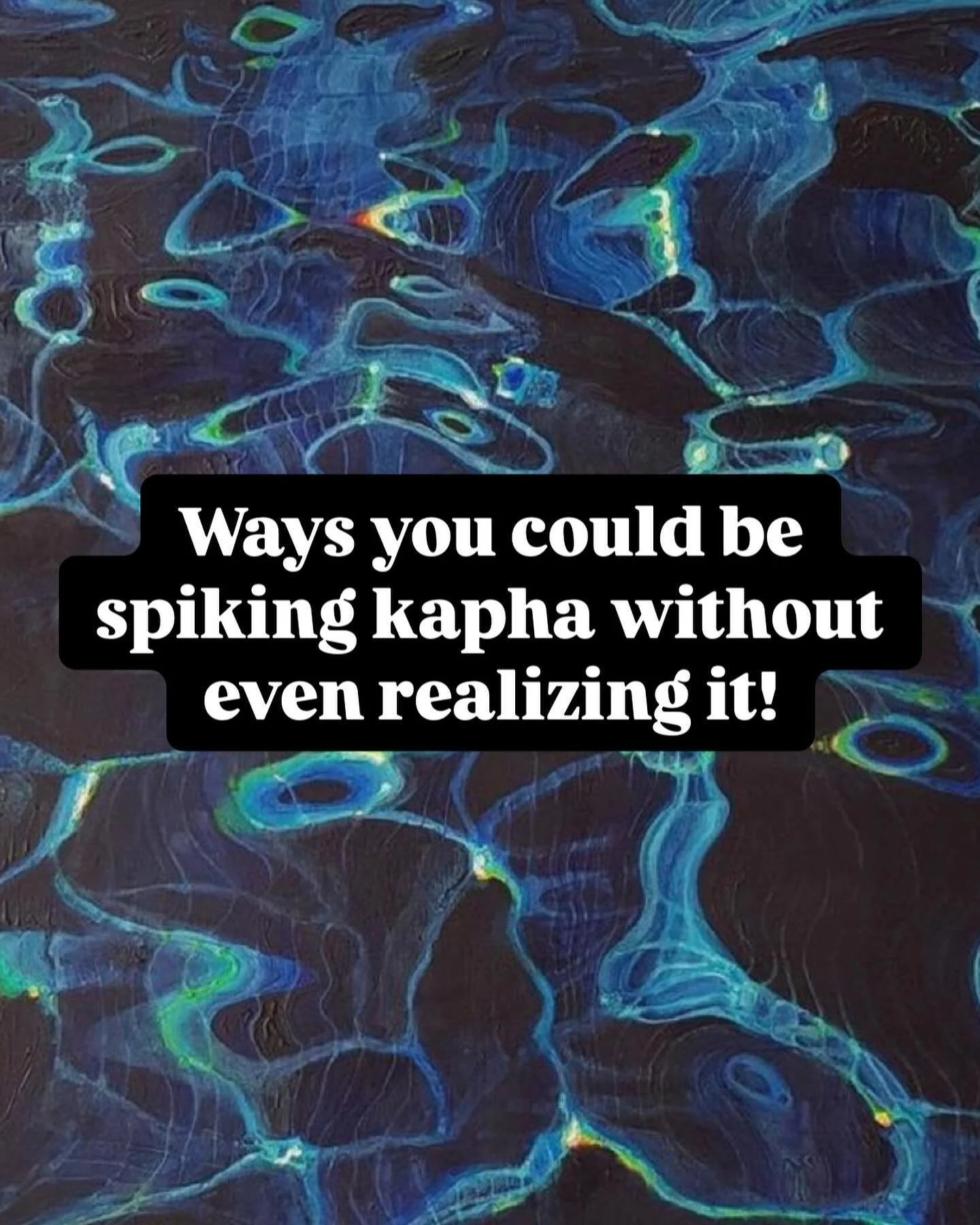 Ways you could be spiking kapha without even realizing it!